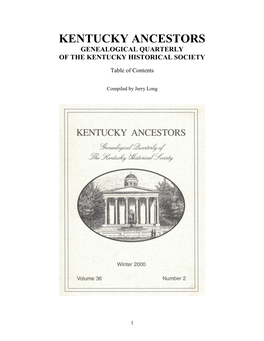 KENTUCKY ANCESTORS
GENEALOGICAL QUARTERLY
OF THE KENTUCKY HISTORICAL SOCIETY

Table of Contents

Compiled by Jerry Long

KENTUCKY ANCESTORS

Genealogical Quarterly of
The Kentucky Historical Society

Winter 2000

Volume 36

Number 2

1